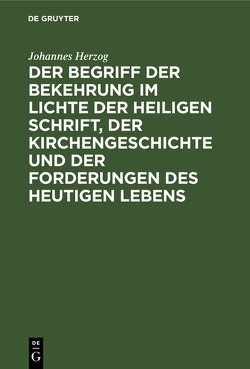 DE GRUYTER

Johannes Herzog

DER BEGRIFF DER BEKEHRUNG IM LICHTE DER HEILIGEN SCHRIFT, DER KIRCHENGESCHICHTE UND DER FORDERUNGEN DES HEUTIGEN LEBENS

DE
G